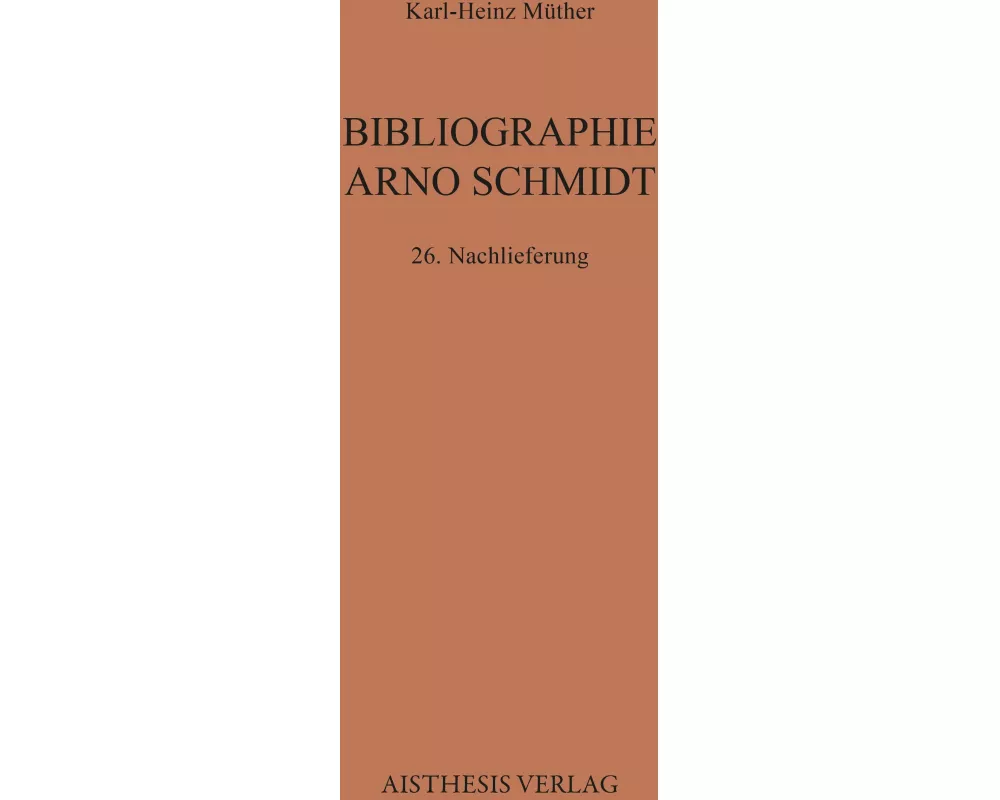 Karl-Heinz Müther

BIBLIOGRAPHIE
ARNO SCHMIDT

26. Nachlieferung

AISTHESIS VERLAG